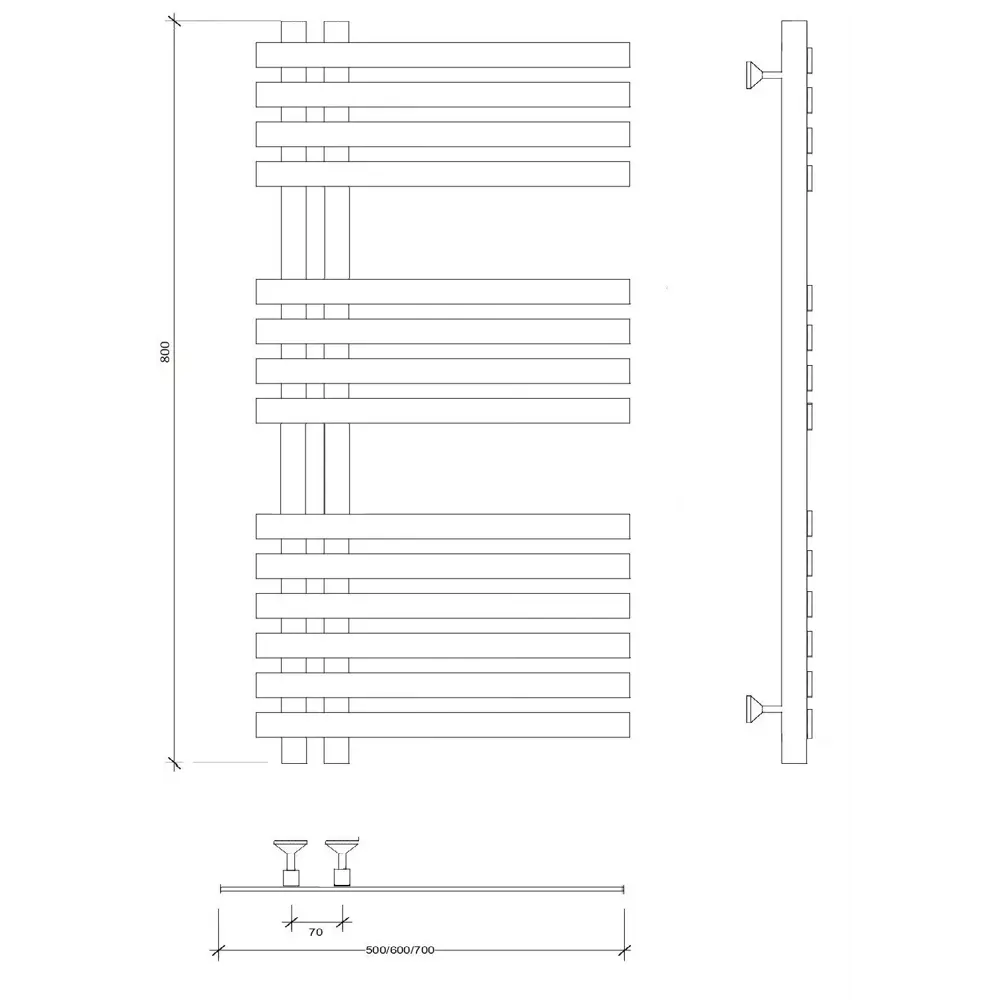 800

70

500/600/700